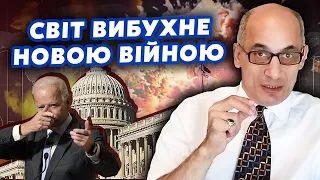 СВІТ ВИБУХНЕ НОВОЮ ВІЙНОЮ